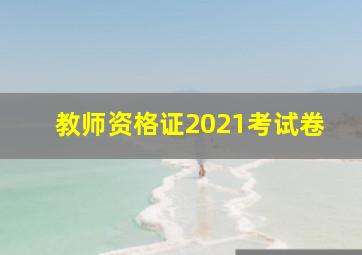 教师资格证2021考试卷